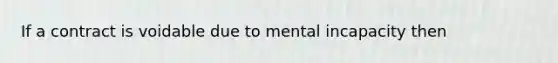 If a contract is voidable due to mental incapacity then